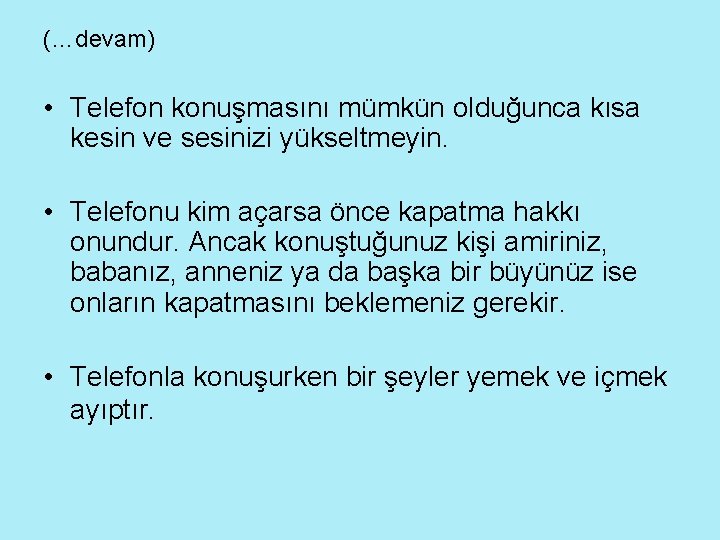 (…devam)

• Telefon konuşmasını mümkün olduğunca kısa kesin ve sesinizi yükseltmeyin.

• Telefonu kim açarsa önce kapatma hakkı onundur. Ancak konuştuğunuz kişi amiriniz, babanız, anneniz ya da başka bir büyünüz ise onların kapatmasını beklemeniz gerekir.

• Telefonla konuşurken bir şeyler yemek ve içmek ayıptır.